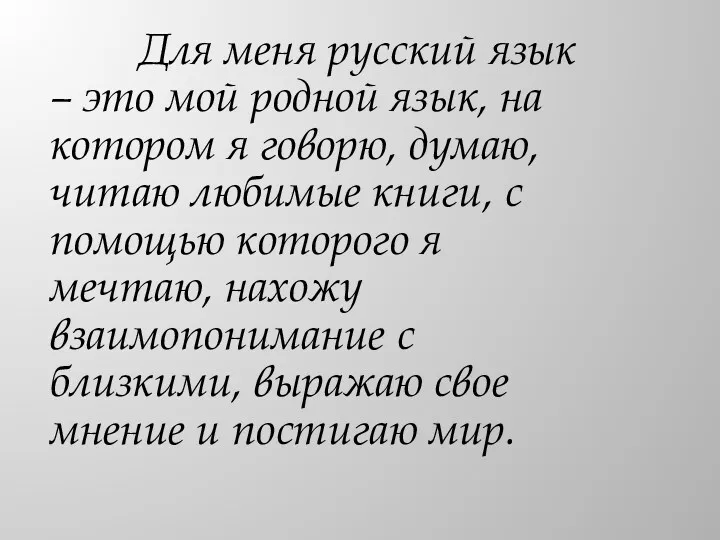 Для меня русский язык – это мой родной язык, на котором я говорю, думаю, читаю любимые книги, с помощью которого я мечтаю, нахожу взаимопонимание с близкими, выражаю свое мнение и постигаю мир.